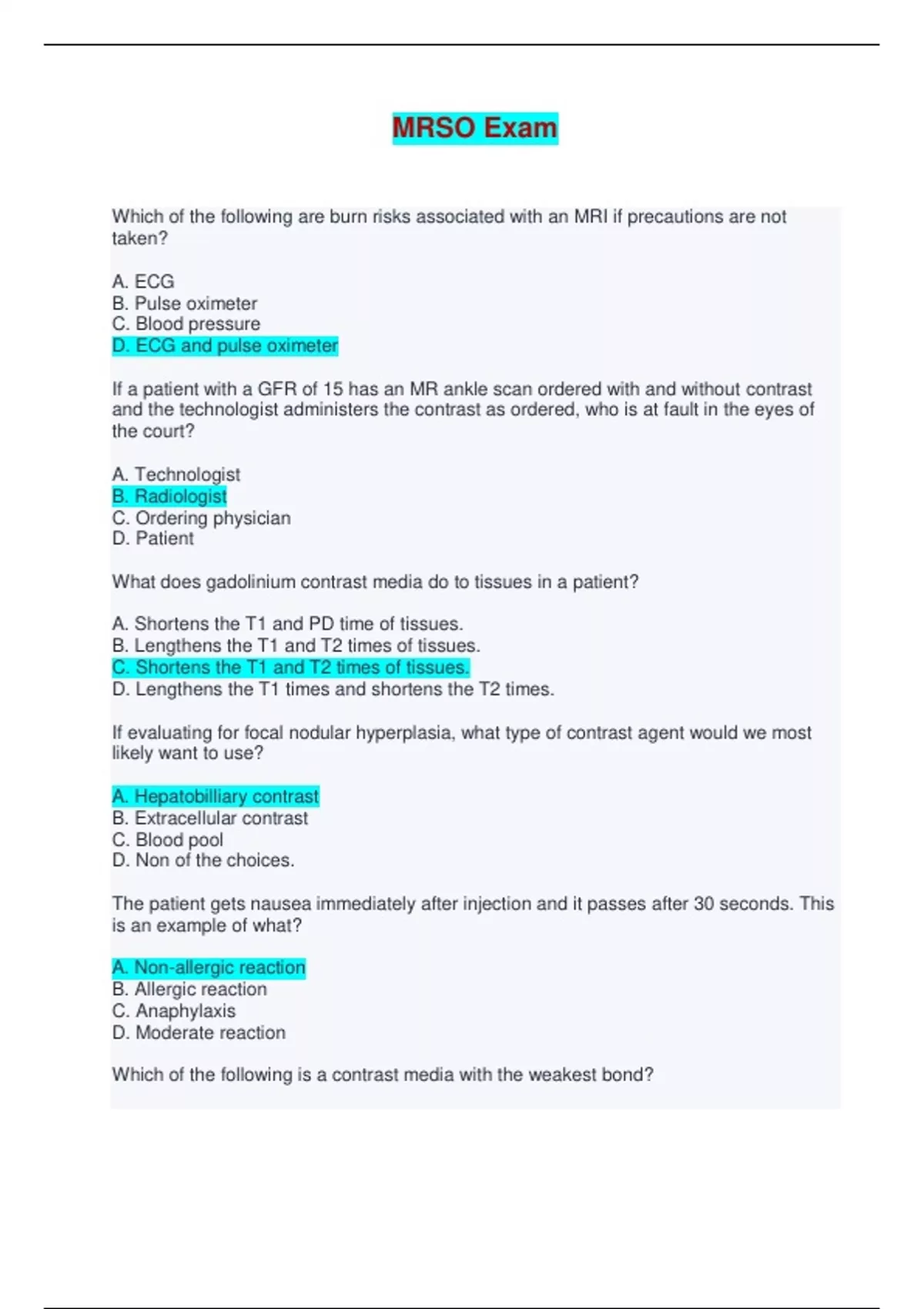 MRSO Exam

Which of the following are burn risks associated with an MRI if precautions are not taken?

A. ECG
B. Pulse oximeter
C. Blood pressure
D. ECG and pulse oximeter

If a patient with a GFR of 15 has an MR ankle scan ordered with and without contrast and the technologist administers the contrast as ordered, who is at fault in the eyes of the court?

A. Technologist
B. Radiologist
C. Ordering physician
D. Patient

What does gadolinium contrast media do to tissues in a patient?

A. Shortens the T1 and PD time of tissues.
B. Lengthens the T1 and T2 times of tissues.
C. Shortens the T1 and T2 times of tissues.
D. Lengthens the T1 times and shortens the T2 times.

If evaluating for focal nodular hyperplasia, what type of contrast agent would we most likely want to use?

A. Hepatobilliary contrast
B. Extracellular contrast
C. Blood pool
D. Non of the choices.

The patient gets nausea immediately after injection and it passes after 30 seconds. This is an example of what?

A. Non-allergic reaction
B. Allergic reaction
C. Anaphylaxis
D. Moderate reaction

Which of the following is a contrast media with the weakest bond?